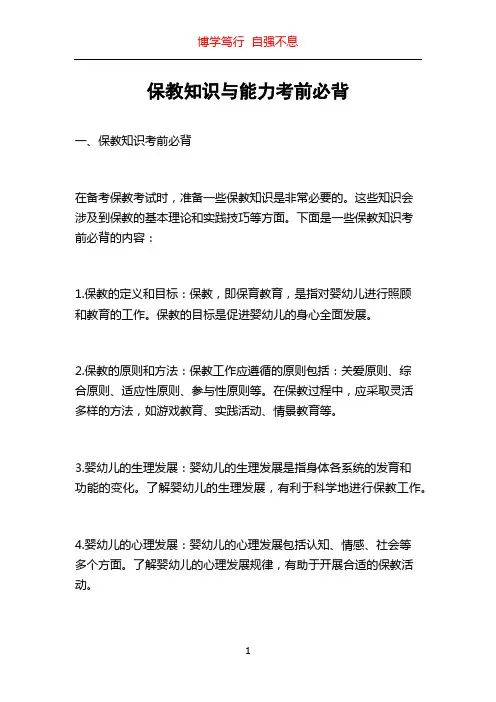 博学笃行 自强不息

保教知识与能力考前必背

一、保教知识考前必背

在备考保教考试时，准备一些保教知识是非常必要的。这些知识会涉及到保教的基本理论和实践技巧等方面。下面是一些保教知识考前必背的内容：

1.保教的定义和目标：保教，即保育教育，是指对婴幼儿进行照顾和教育的工作。保教的目标是促进婴幼儿的身心全面发展。

2.保教的原则和方法：保教工作应遵循的原则包括：关爱原则、综合原则、适应性原则、参与性原则等。在保教过程中，应采取灵活多样的方法，如游戏教育、实践活动、情景教育等。

3.婴幼儿的生理发展：婴幼儿的生理发展是指身体各系统的发育和功能的变化。了解婴幼儿的生理发展，有利于科学地进行保教工作。

4.婴幼儿的心理发展：婴幼儿的心理发展包括认知、情感、社会等多个方面。了解婴幼儿的心理发展规律，有助于开展合适的保教活动。

1